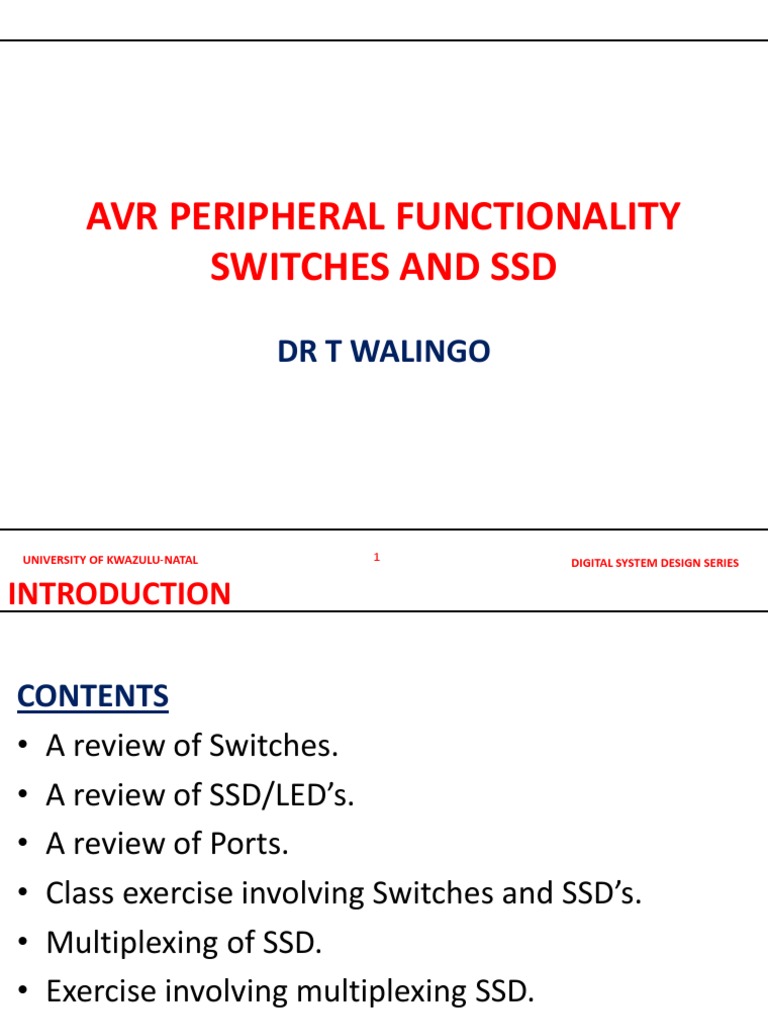 AVR PERIPHERAL FUNCTIONALITY
SWITCHES AND SSD

DR T WALINGO

UNIVERSITY OF KWAZULU-NATAL 1 DIGITAL SYSTEM DESIGN SERIES

INTRODUCTION

CONTENTS

• A review of Switches.
• A review of SSD/LED's.
• A review of Ports.
• Class exercise involving Switches and SSD's.
• Multiplexing of SSD.
• Exercise involving multiplexing SSD.